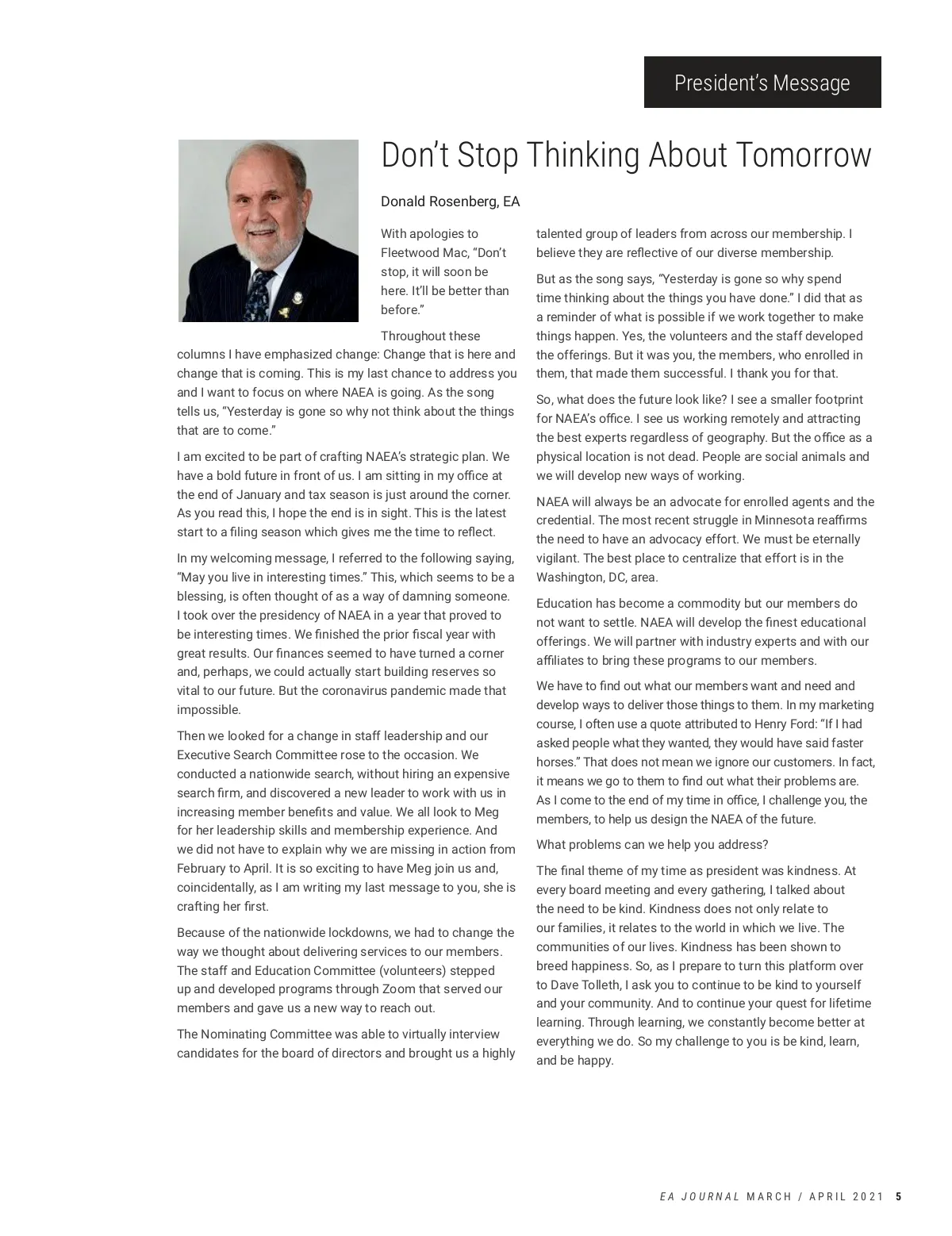 President's Message

Don't Stop Thinking About Tomorrow

Donald Rosenberg, EA

With apologies to Fleetwood Mac, "Don't stop, it will soon be here. It'll be better than before."

Throughout these columns I have emphasized change: Change that is here and change that is coming. This is my last chance to address you and I want to focus on where NAEA is going. As the song tells us, "Yesterday is gone so why not think about the things that are to come."

I am excited to be part of crafting NAEA's strategic plan. We have a bold future in front of us. I am sitting in my office at the end of January and tax season is just around the corner. As you read this, I hope the end is in sight. This is the latest start to a filing season which gives me the time to reflect.

In my welcoming message, I referred to the following saying, "May you live in interesting times." This, which seems to be a blessing, is often thought of as a way of damning someone. I took over the presidency of NAEA in a year that proved to be interesting times. We finished the prior fiscal year with great results. Our finances seemed to have turned a corner and, perhaps, we could actually start building reserves so vital to our future. But the coronavirus pandemic made that impossible.

Then we looked for a change in staff leadership and our Executive Search Committee rose to the occasion. We conducted a nationwide search, without hiring an expensive search firm, and discovered a new leader to work with us in increasing member benefits and value. We all look to Meg for her leadership skills and membership experience. And we did not have to explain why we are missing in action from February to April. It is so exciting to have Meg join us and, coincidentally, as I am writing my last message to you, she is crafting her first.

Because of the nationwide lockdowns, we had to change the way we thought about delivering services to our members. The staff and Education Committee (volunteers) stepped up and developed programs through Zoom that served our members and gave us a new way to reach out.

The Nominating Committee was able to virtually interview candidates for the board of directors and brought us a highly talented group of leaders from across our membership. I believe they are reflective of our diverse membership.

But as the song says, "Yesterday is gone so why spend time thinking about the things you have done." I did that as a reminder of what is possible if we work together to make things happen. Yes, the volunteers and the staff developed the offerings. But it was you, the members, who enrolled in them, that made them successful. I thank you for that.

So, what does the future look like? I see a smaller footprint for NAEA's office. I see us working remotely and attracting the best experts regardless of geography. But the office as a physical location is not dead. People are social animals and we will develop new ways of working.

NAEA will always be an advocate for enrolled agents and the credential. The most recent struggle in Minnesota reaffirms the need to have an advocacy effort. We must be eternally vigilant. The best place to centralize that effort is in the Washington, DC, area.

Education has become a commodity but our members do not want to settle. NAEA will develop the finest educational offerings. We will partner with industry experts and with our affiliates to bring these programs to our members.

We have to find out what our members want and need and develop ways to deliver those things to them. In my marketing course, I often use a quote attributed to Henry Ford: "If I had asked people what they wanted, they would have said faster horses." That does not mean we ignore our customers. In fact, it means we go to them to find out what their problems are. As I come to the end of my time in office, I challenge you, the members, to help us design the NAEA of the future.

What problems can we help you address?

The final theme of my time as president was kindness. At every board meeting and every gathering, I talked about the need to be kind. Kindness does not only relate to our families, it relates to the world in which we live. The communities of our lives. Kindness has been shown to breed happiness. So, as I prepare to turn this platform over to Dave Tolleth, I ask you to continue to be kind to yourself and your community. And to continue your quest for lifetime learning. Through learning, we constantly become better at everything we do. So my challenge to you is be kind, learn, and be happy.

EA JOURNAL MARCH / APRIL 2021 5